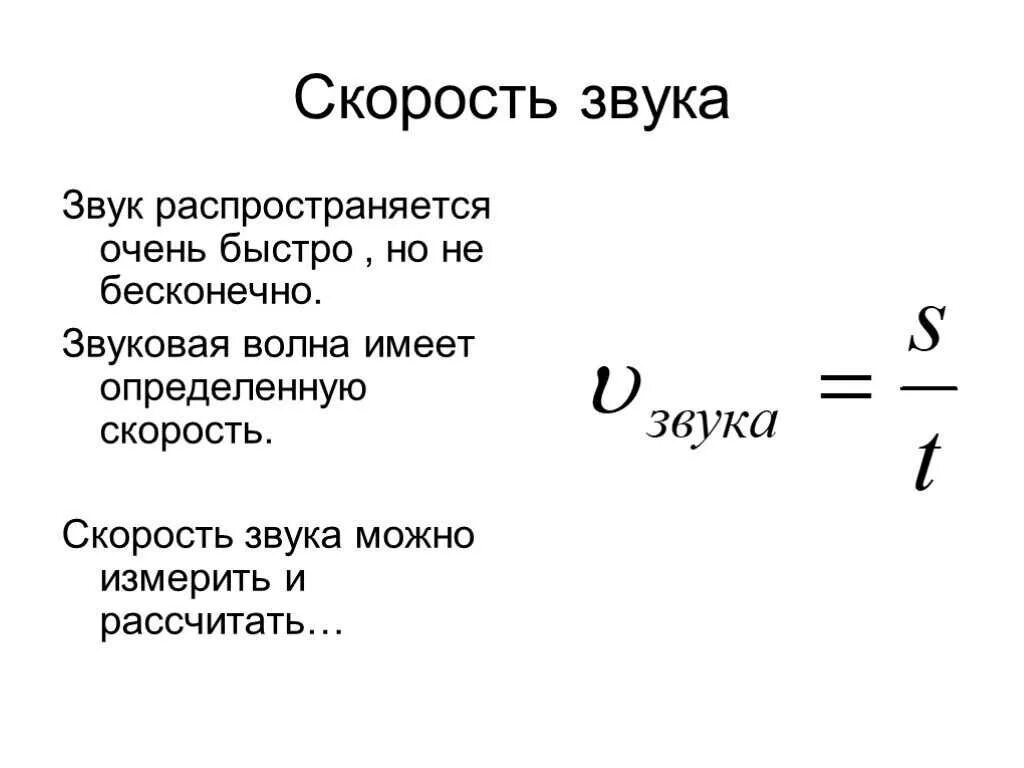 Скорость звука

Звук распространяется очень быстро , но не бесконечно.

Звуковая волна имеет определенную скорость.

Скорость звука можно измерить и рассчитать…

$\upsilon_{звука} = \frac{s}{t}$